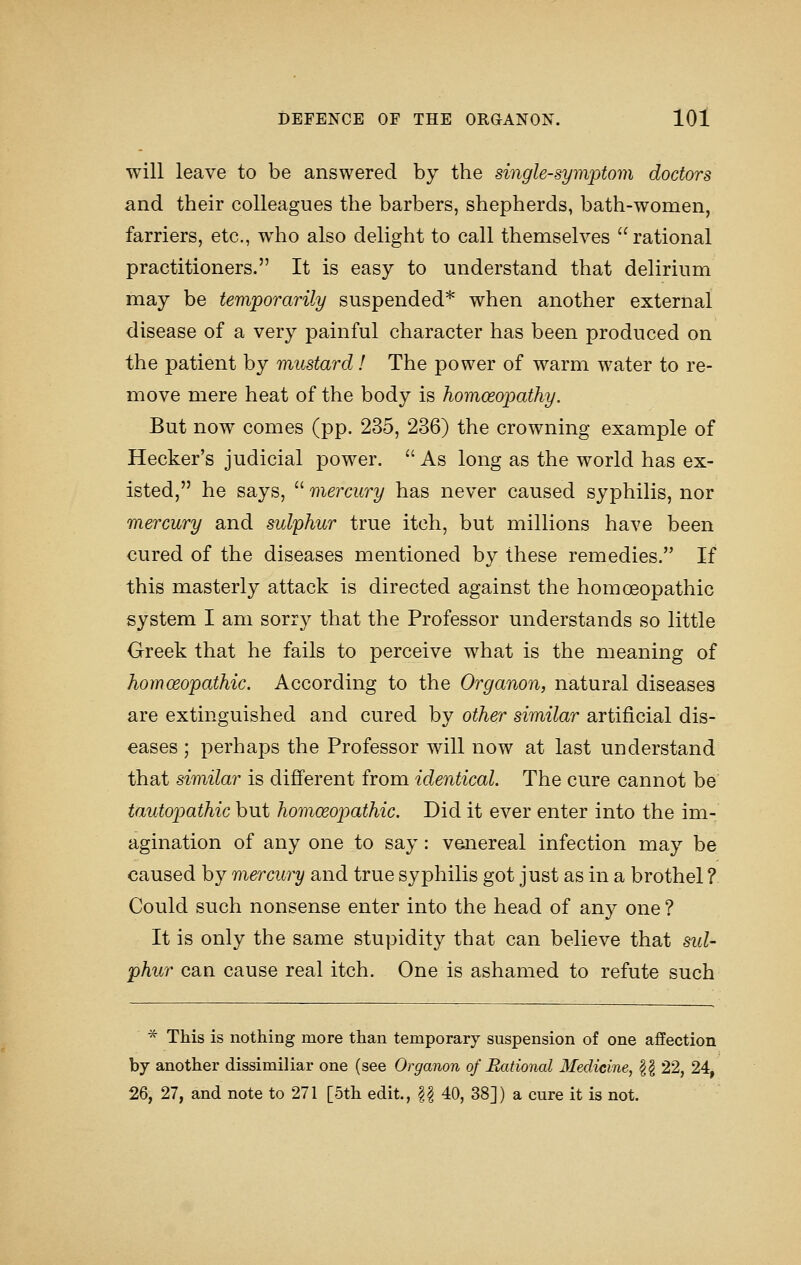 DEFENCE OF THE ORGANON. 101

will leave to be answered by the single-symptom doctors and their colleagues the barbers, shepherds, bath-women, farriers, etc., who also delight to call themselves "rational practitioners." It is easy to understand that delirium may be temporarily suspended* when another external disease of a very painful character has been produced on the patient by mustard! The power of warm water to remove mere heat of the body is homœopathy.

But now comes (pp. 235, 236) the crowning example of Hecker's judicial power. "As long as the world has existed," he says, "mercury has never caused syphilis, nor mercury and sulphur true itch, but millions have been cured of the diseases mentioned by these remedies." If this masterly attack is directed against the homœopathic system I am sorry that the Professor understands so little Greek that he fails to perceive what is the meaning of homœopathic. According to the Organon, natural diseases are extinguished and cured by other similar artificial diseases; perhaps the Professor will now at last understand that similar is different from identical. The cure cannot be tautopathic but homœopathic. Did it ever enter into the imagination of any one to say: venereal infection may be caused by mercury and true syphilis got just as in a brothel? Could such nonsense enter into the head of any one?

It is only the same stupidity that can believe that sulphur can cause real itch. One is ashamed to refute such

* This is nothing more than temporary suspension of one affection by another dissimiliar one (see Organon of Rational Medicine, §§ 22, 24, 26, 27, and note to 271 [5th edit., §§ 40, 38]) a cure it is not.